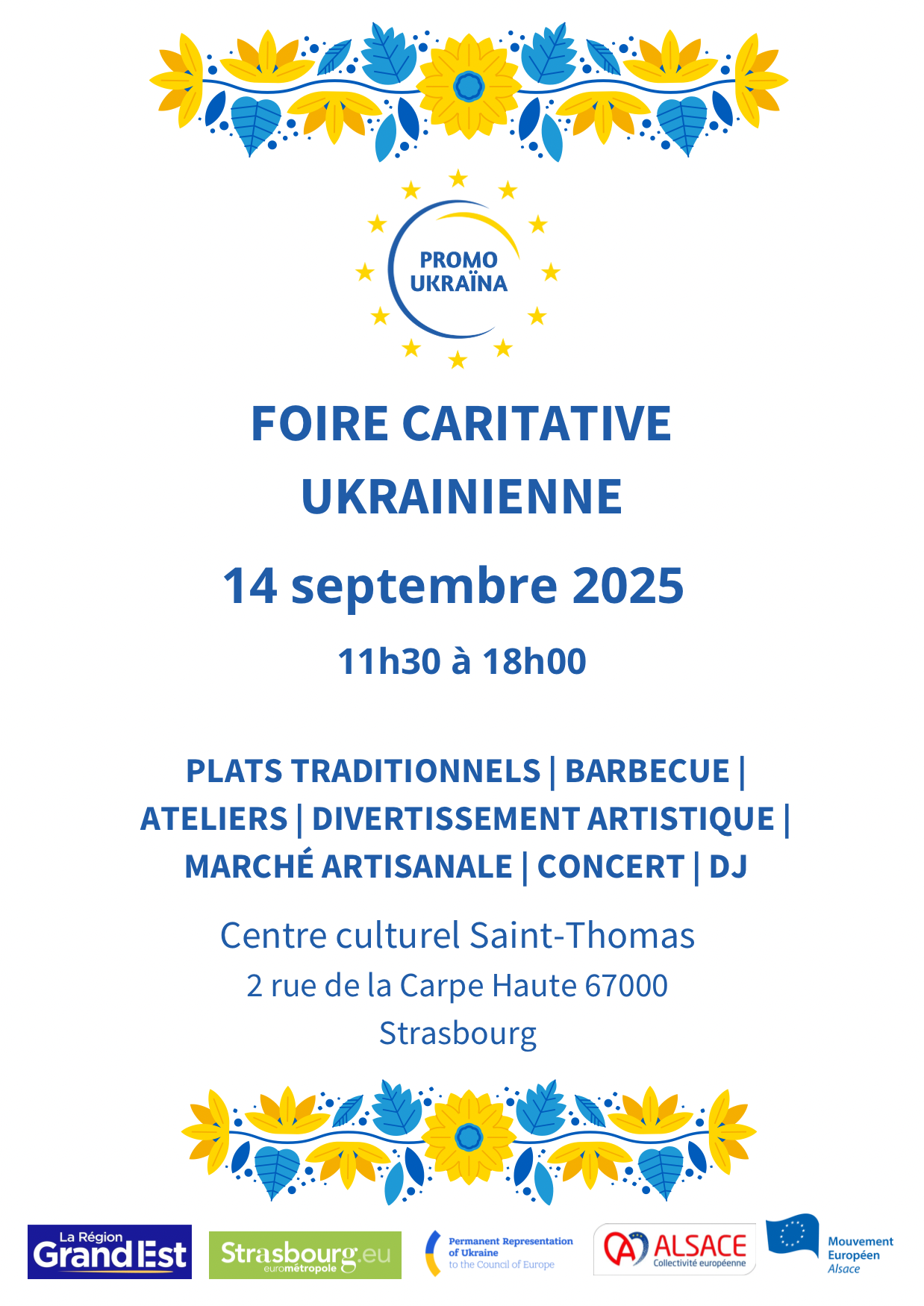 PROMO
UKRAÏNA

FOIRE CARITATIVE
UKRAINIENNE

14 septembre 2025

11h30 à 18h00

PLATS TRADITIONNELS | BARBECUE |
ATELIERS | DIVERTISSEMENT ARTISTIQUE |
MARCHÉ ARTISANALE | CONCERT | DJ

Centre culturel Saint-Thomas
2 rue de la Carpe Haute 67000
Strasbourg

La Région
Grand Est

Strasbourg.eu
eurométropole

Permanent Representation
of Ukraine
to the Council of Europe

ALSACE
Collectivité européenne

Mouvement
Européen
Alsace